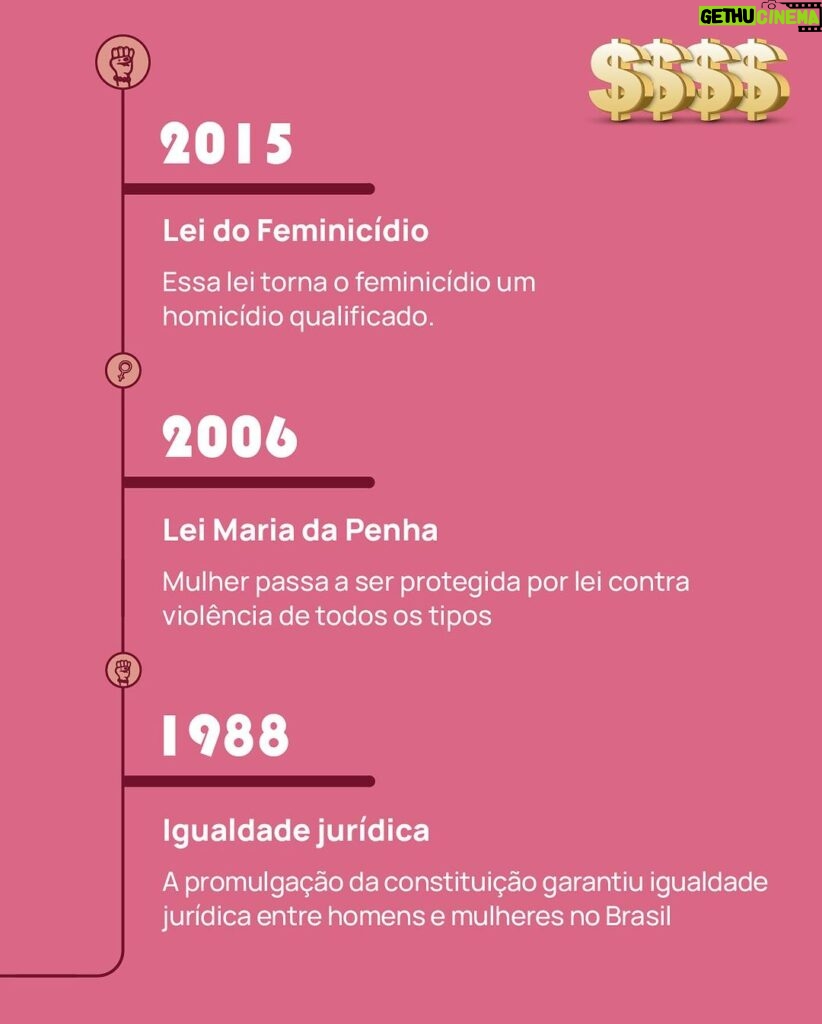 GETHU CINEMA

$$$$

2015

Lei do Feminicídio

Essa lei torna o feminicídio um homicídio qualificado.

2006

Lei Maria da Penha

Mulher passa a ser protegida por lei contra violência de todos os tipos

1988

Igualdade jurídica

A promulgação da constituição garantiu igualdade jurídica entre homens e mulheres no Brasil